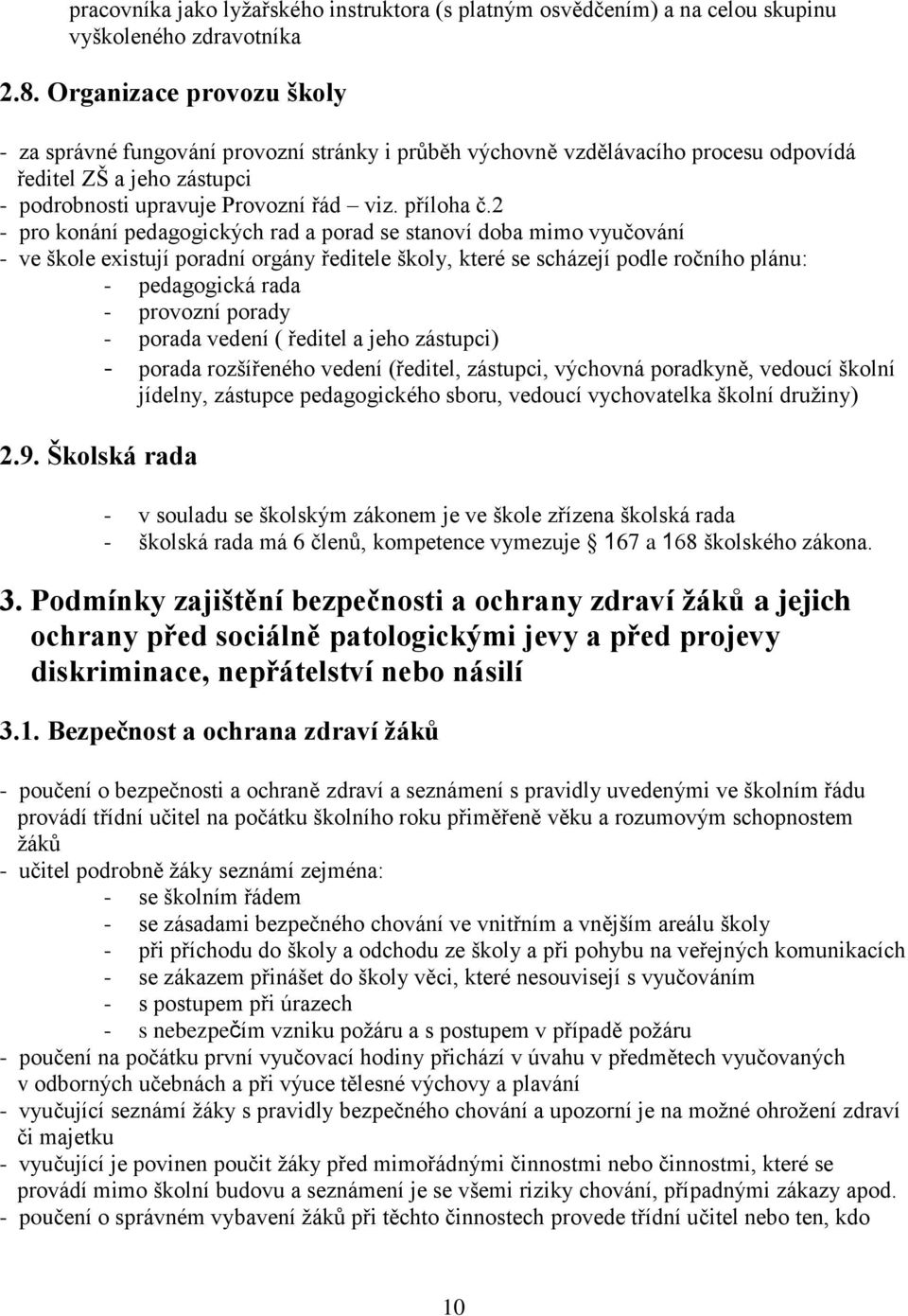 pracovníka jako lyžařského instruktora (s platným osvědčením) a na celou skupinu vyškoleného zdravotníka

2.8. Organizace provozu školy

- za správné fungování provozní stránky i průběh výchovně vzdělávacího procesu odpovídá ředitel ZŠ a jeho zástupci
- podrobnosti upravuje Provozní řád – viz. příloha č.2
- pro konání pedagogických rad a porad se stanoví doba mimo vyučování
- ve škole existují poradní orgány ředitele školy, které se scházejí podle ročního plánu:
  - pedagogická rada
  - provozní porady
  - porada vedení ( ředitel a jeho zástupci)
  - porada rozšířeného vedení (ředitel, zástupci, výchovná poradkyně, vedoucí školní jídelny, zástupce pedagogického sboru, vedoucí vychovatelka školní družiny)

2.9. Školská rada

- v souladu se školským zákonem je ve škole zřízena školská rada
- školská rada má 6 členů, kompetence vymezuje § 167 a 168 školského zákona.

3. Podmínky zajištění bezpečnosti a ochrany zdraví žáků a jejich ochrany před sociálně patologickými jevy a před projevy diskriminace, nepřátelství nebo násilí

3.1. Bezpečnost a ochrana zdraví žáků

- poučení o bezpečnosti a ochraně zdraví a seznámení s pravidly uvedenými ve školním řádu provádí třídní učitel na počátku školního roku přiměřeně věku a rozumovým schopnostem žáků
- učitel podrobně žáky seznámí zejména:
  - se školním řádem
  - se zásadami bezpečného chování ve vnitřním a vnějším areálu školy
  - při příchodu do školy a odchodu ze školy a při pohybu na veřejných komunikacích
  - se zákazem přinášet do školy věci, které nesouvisejí s vyučováním
  - s postupem při úrazech
  - s nebezpečím vzniku požáru a s postupem v případě požáru
- poučení na počátku první vyučovací hodiny přichází v úvahu v předmětech vyučovaných v odborných učebnách a při výuce tělesné výchovy a plavání
- vyučující seznámí žáky s pravidly bezpečného chování a upozorní je na možné ohrožení zdraví či majetku
- vyučující je povinen poučit žáky před mimořádnými činnostmi nebo činnostmi, které se provádí mimo školní budovu a seznámení je se všemi riziky chování, případnými zákazy apod.
- poučení o správném vybavení žáků při těchto činnostech provede třídní učitel nebo ten, kdo

10